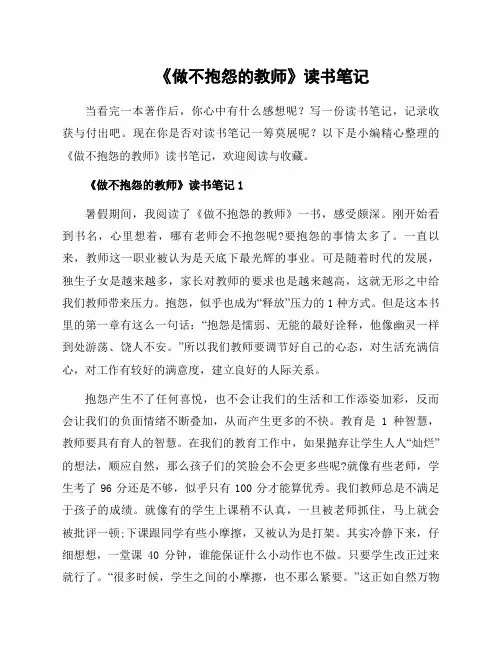 《做不抱怨的教师》读书笔记

当看完一本著作后，你心中有什么感想呢？写一份读书笔记，记录收获与付出吧。现在你是否对读书笔记一筹莫展呢？以下是小编精心整理的《做不抱怨的教师》读书笔记，欢迎阅读与收藏。

《做不抱怨的教师》读书笔记 1

暑假期间，我阅读了《做不抱怨的教师》一书，感受颇深。刚开始看到书名，心里想着，哪有老师会不抱怨呢?要抱怨的事情太多了。一直以来，教师这一职业被认为是天底下最光辉的事业。可是随着时代的发展，独生子女是越来越多，家长对教师的要求也是越来越高，这就无形之中给我们教师带来压力。抱怨，似乎也成为“释放”压力的 1 种方式。但是这本书里的第一章有这么一句话：“抱怨是懦弱、无能的最好诠释，他像幽灵一样到处游荡、饶人不安。”所以我们教师要调节好自己的心态，对生活充满信心，对工作有较好的满意度，建立良好的人际关系。

抱怨产生不了任何喜悦，也不会让我们的生活和工作添姿加彩，反而会让我们的负面情绪不断叠加，从而产生更多的不快。教育是 1 种智慧，教师要具有育人的智慧。在我们的教育工作中，如果抛弃让学生人人“灿烂”的想法，顺应自然，那么孩子们的笑脸会不会更多些呢?就像有些老师，学生考了 96 分还是不够，似乎只有 100 分才能算优秀。我们教师总是不满足于孩子的成绩。就像有的学生上课稍不认真，一旦被老师抓住，马上就会被批评一顿;下课跟同学有些小摩擦，又被认为是打架。其实冷静下来，仔细想想，一堂课 40 分钟，谁能保证什么小动作也不做。只要学生改正过来就行了。“很多时候，学生之间的小摩擦，也不那么紧要。”这正如自然万物